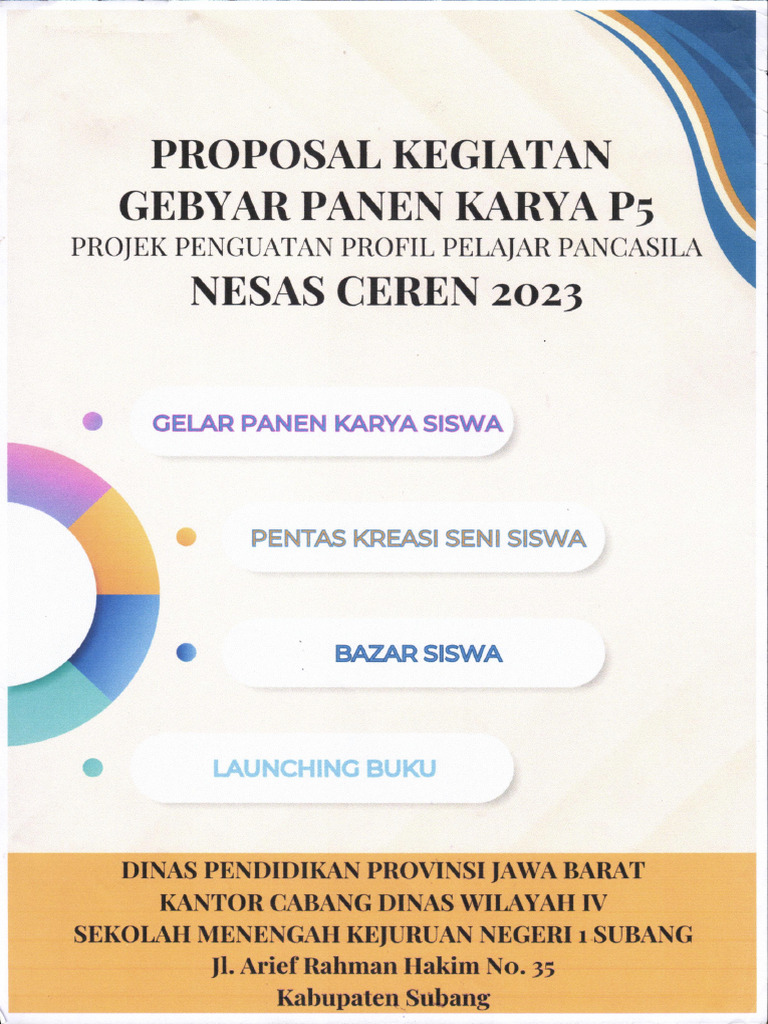 PROPOSAL KEGIATAN
GEBYAR PANEN KARYA P5
PROJEK PENGUATAN PROFIL PELAJAR PANCASILA
NESAS CEREN 2023

GELAR PANEN KARYA SISWA

PENTAS KREASI SENI SISWA

BAZAR SISWA

LAUNCHING BUKU

DINAS PENDIDIKAN PROVINSI JAWA BARAT
KANTOR CABANG DINAS WILAYAH IV
SEKOLAH MENENGAH KEJURUAN NEGERI 1 SUBANG
Jl. Arief Rahman Hakim No. 35
Kabupaten Subang